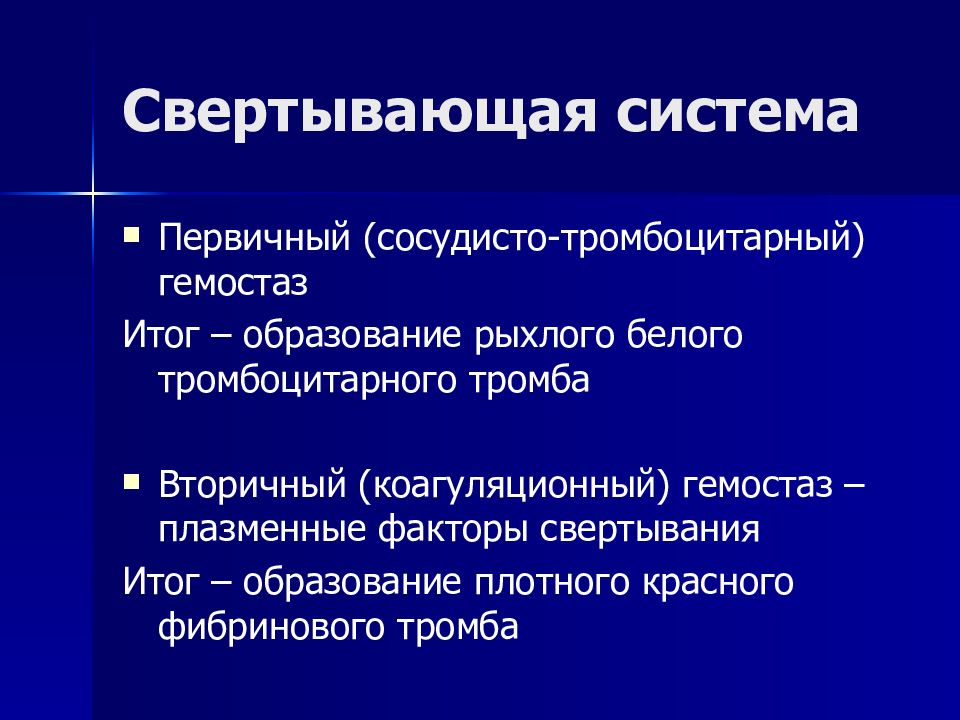 Свертывающая система

▪ Первичный (сосудисто-тромбоцитарный) гемостаз

Итог – образование рыхлого белого тромбоцитарного тромба

▪ Вторичный (коагуляционный) гемостаз – плазменные факторы свертывания

Итог – образование плотного красного фибринового тромба